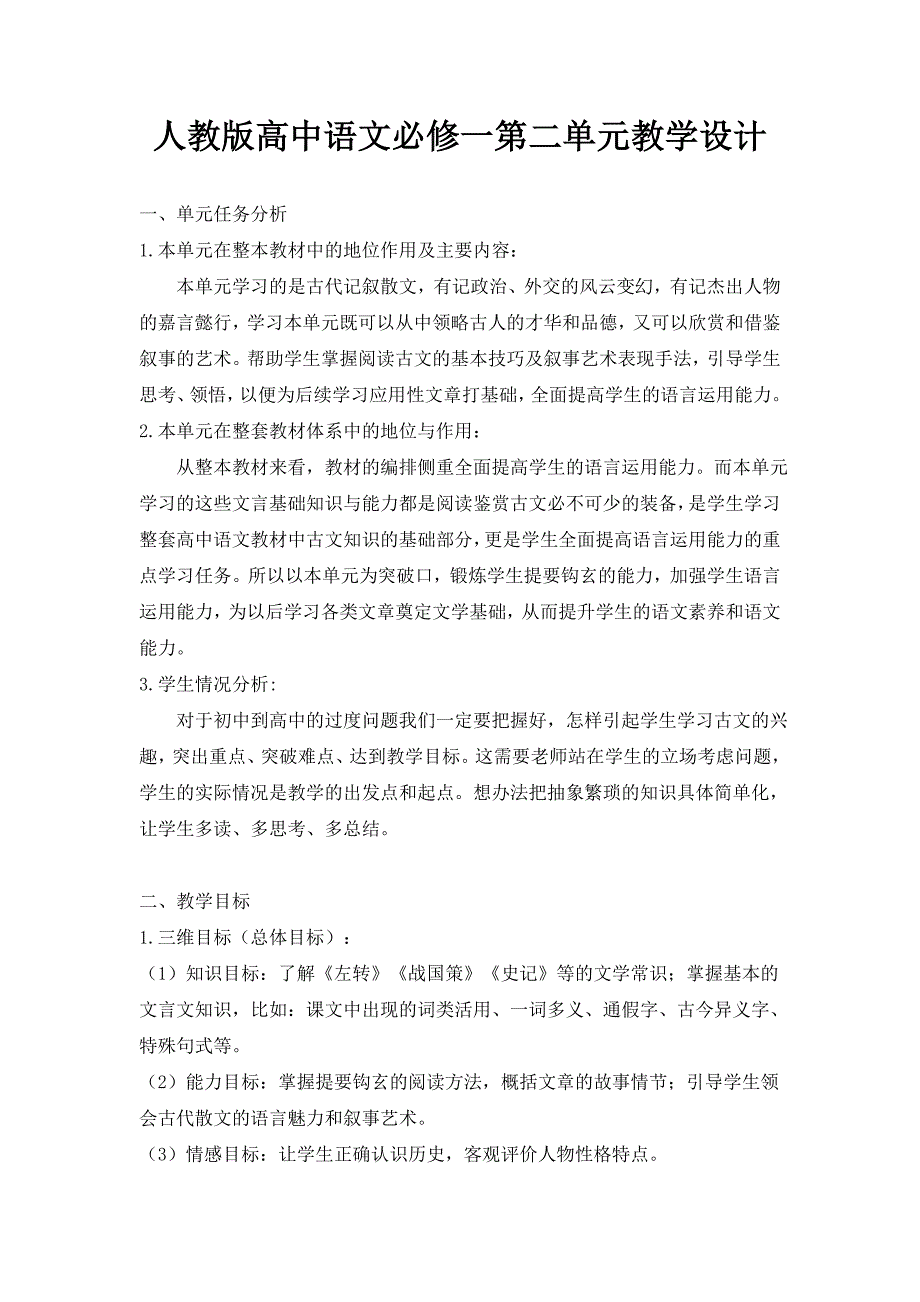 人教版高中语文必修一第二单元教学设计

一、单元任务分析

1.本单元在整本教材中的地位作用及主要内容：

本单元学习的是古代记叙散文，有记政治、外交的风云变幻，有记杰出人物的嘉言懿行，学习本单元既可以从中领略古人的才华和品德，又可以欣赏和借鉴叙事的艺术。帮助学生掌握阅读古文的基本技巧及叙事艺术表现手法，引导学生思考、领悟，以便为后续学习应用性文章打基础，全面提高学生的语言运用能力。

2.本单元在整套教材体系中的地位与作用：

从整本教材来看，教材的编排侧重全面提高学生的语言运用能力。而本单元学习的这些文言基础知识与能力都是阅读鉴赏古文必不可少的装备，是学生学习整套高中语文教材中古文知识的基础部分，更是学生全面提高语言运用能力的重点学习任务。所以以本单元为突破口，锻炼学生提要钩玄的能力，加强学生语言运用能力，为以后学习各类文章奠定文学基础，从而提升学生的语文素养和语文能力。

3.学生情况分析:

对于初中到高中的过度问题我们一定要把握好，怎样引起学生学习古文的兴趣，突出重点、突破难点、达到教学目标。这需要老师站在学生的立场考虑问题，学生的实际情况是教学的出发点和起点。想办法把抽象繁琐的知识具体简单化，让学生多读、多思考、多总结。

二、教学目标

1.三维目标（总体目标）：

（1）知识目标：了解《左转》《战国策》《史记》等的文学常识；掌握基本的文言文知识，比如：课文中出现的词类活用、一词多义、通假字、古今异义字、特殊句式等。

（2）能力目标：掌握提要钩玄的阅读方法，概括文章的故事情节；引导学生领会古代散文的语言魅力和叙事艺术。

（3）情感目标：让学生正确认识历史，客观评价人物性格特点。